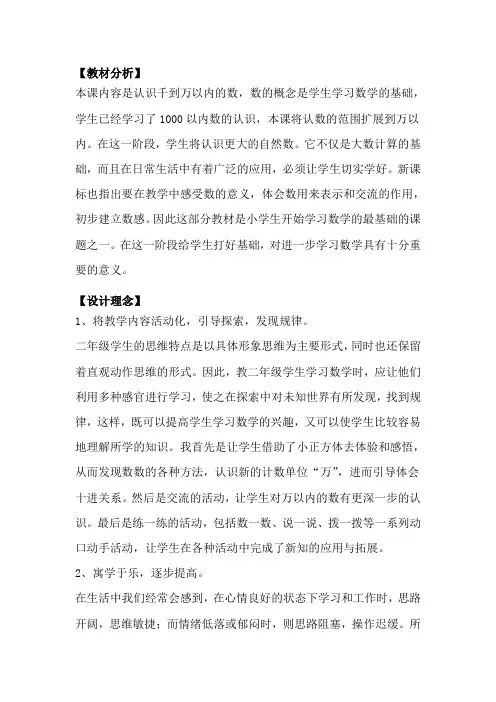 【教材分析】
本课内容是认识千到万以内的数，数的概念是学生学习数学的基础，学生已经学习了 1000 以内数的认识，本课将认数的范围扩展到万以内。在这一阶段，学生将认识更大的自然数。它不仅是大数计算的基础，而且在日常生活中有着广泛的应用，必须让学生切实学好。新课标也指出要在教学中感受数的意义，体会数用来表示和交流的作用，初步建立数感。因此这部分教材是小学生开始学习数学的最基础的课题之一。在这一阶段给学生打好基础，对进一步学习数学具有十分重要的意义。

【设计理念】
1、将教学内容活动化，引导探索，发现规律。
二年级学生的思维特点是以具体形象思维为主要形式，同时也还保留着直观动作思维的形式。因此，教二年级学生学习数学时，应让他们利用多种感官进行学习，使之在探索中对未知世界有所发现，找到规律，这样，既可以提高学生学习数学的兴趣，又可以使学生比较容易地理解所学的知识。我首先是让学生借助了小正方体去体验和感悟，从而发现数数的各种方法，认识新的计数单位“万”，进而引导体会十进关系。然后是交流的活动，让学生对万以内的数有更深一步的认识。最后是练一练的活动，包括数一数、说一说、拨一拨等一系列动口动手活动，让学生在各种活动中完成了新知的应用与拓展。
2、寓学于乐，逐步提高。
在生活中我们经常会感到，在心情良好的状态下学习和工作时，思路开阔，思维敏捷；而情绪低落或郁闷时，则思路阻塞，操作迟缓。所